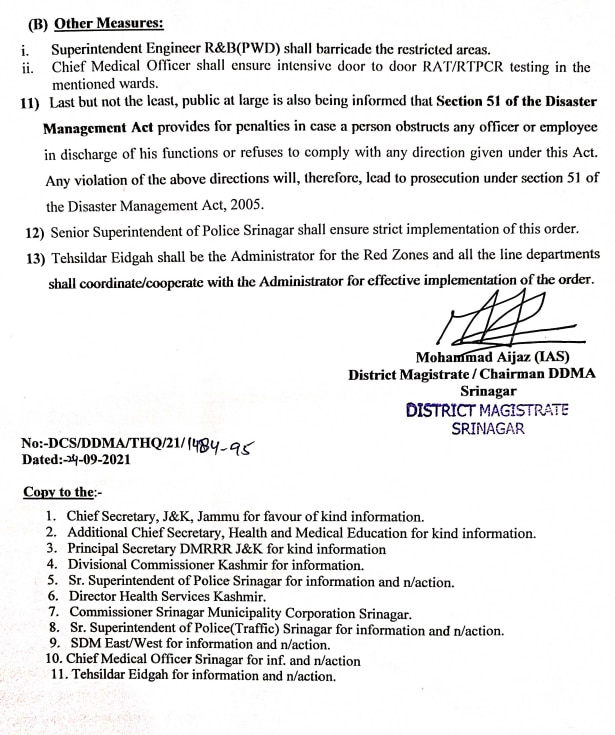 (B) Other Measures:

i. Superintendent Engineer R&B(PWD) shall barricade the restricted areas.

ii. Chief Medical Officer shall ensure intensive door to door RAT/RTPCR testing in the mentioned wards.

11) Last but not the least, public at large is also being informed that Section 51 of the Disaster Management Act provides for penalties in case a person obstructs any officer or employee in discharge of his functions or refuses to comply with any direction given under this Act. Any violation of the above directions will, therefore, lead to prosecution under section 51 of the Disaster Management Act, 2005.

12) Senior Superintendent of Police Srinagar shall ensure strict implementation of this order.

13) Tehsildar Eidgah shall be the Administrator for the Red Zones and all the line departments shall coordinate/cooperate with the Administrator for effective implementation of the order.

Mohammad Aijaz (IAS)
District Magistrate / Chairman DDMA
Srinagar
DISTRICT MAGISTRATE
SRINAGAR

No:-DCS/DDMA/THQ/21/1484-95
Dated:-24-09-2021

Copy to the:-

1. Chief Secretary, J&K, Jammu for favour of kind information.
2. Additional Chief Secretary, Health and Medical Education for kind information.
3. Principal Secretary DMRRR J&K for kind information
4. Divisional Commissioner Kashmir for information.
5. Sr. Superintendent of Police Srinagar for information and n/action.
6. Director Health Services Kashmir.
7. Commissioner Srinagar Municipality Corporation Srinagar.
8. Sr. Superintendent of Police(Traffic) Srinagar for information and n/action.
9. SDM East/West for information and n/action.
10. Chief Medical Officer Srinagar for inf. and n/action
11. Tehsildar Eidgah for information and n/action.